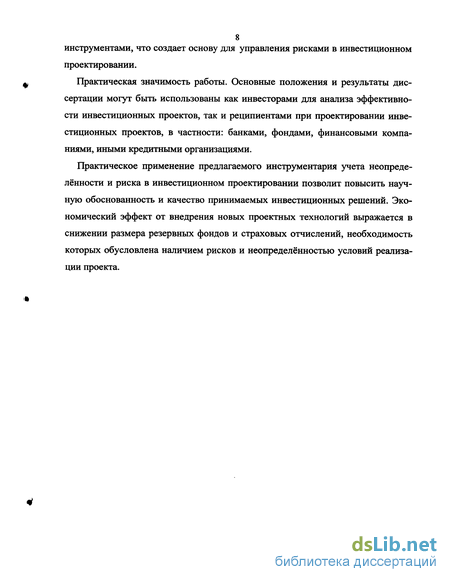 8

инструментами, что создает основу для управления рисками в инвестиционном проектировании.

Практическая значимость работы. Основные положения и результаты диссертации могут быть использованы как инвесторами для анализа эффективности инвестиционных проектов, так и реципиентами при проектировании инвестиционных проектов, в частности: банками, фондами, финансовыми компаниями, иными кредитными организациями.

Практическое применение предлагаемого инструментария учета неопределённости и риска в инвестиционном проектировании позволит повысить научную обоснованность и качество принимаемых инвестиционных решений. Экономический эффект от внедрения новых проектных технологий выражается в снижении размера резервных фондов и страховых отчислений, необходимость которых обусловлена наличием рисков и неопределённостью условий реализации проекта.

dsLib.net
библиотека диссертаций